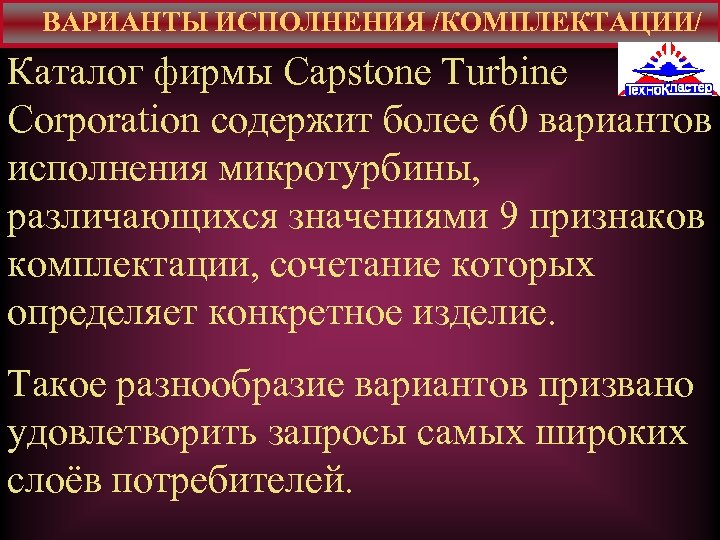 ВАРИАНТЫ ИСПОЛНЕНИЯ /КОМПЛЕКТАЦИИ/

ТехноКластер

Каталог фирмы Capstone Turbine Corporation содержит более 60 вариантов исполнения микротурбины, различающихся значениями 9 признаков комплектации, сочетание которых определяет конкретное изделие.

Такое разнообразие вариантов призвано удовлетворить запросы самых широких слоёв потребителей.